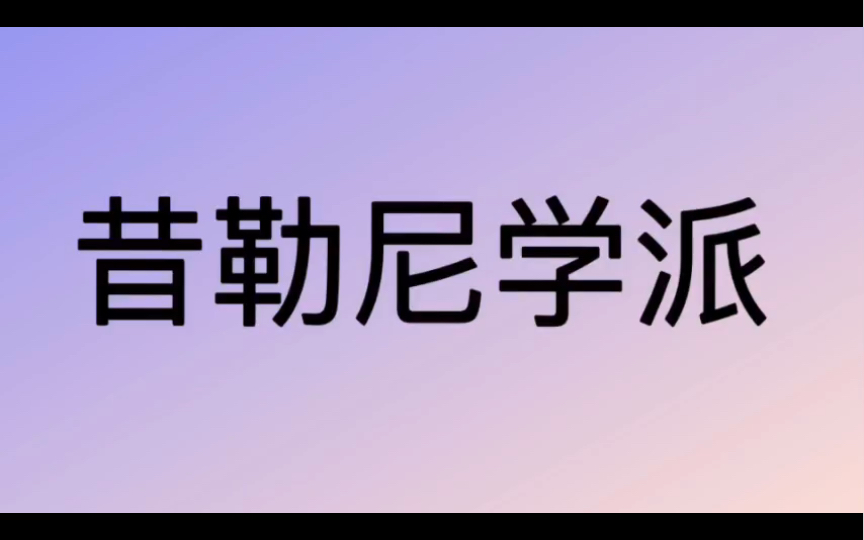 昔勒尼学派